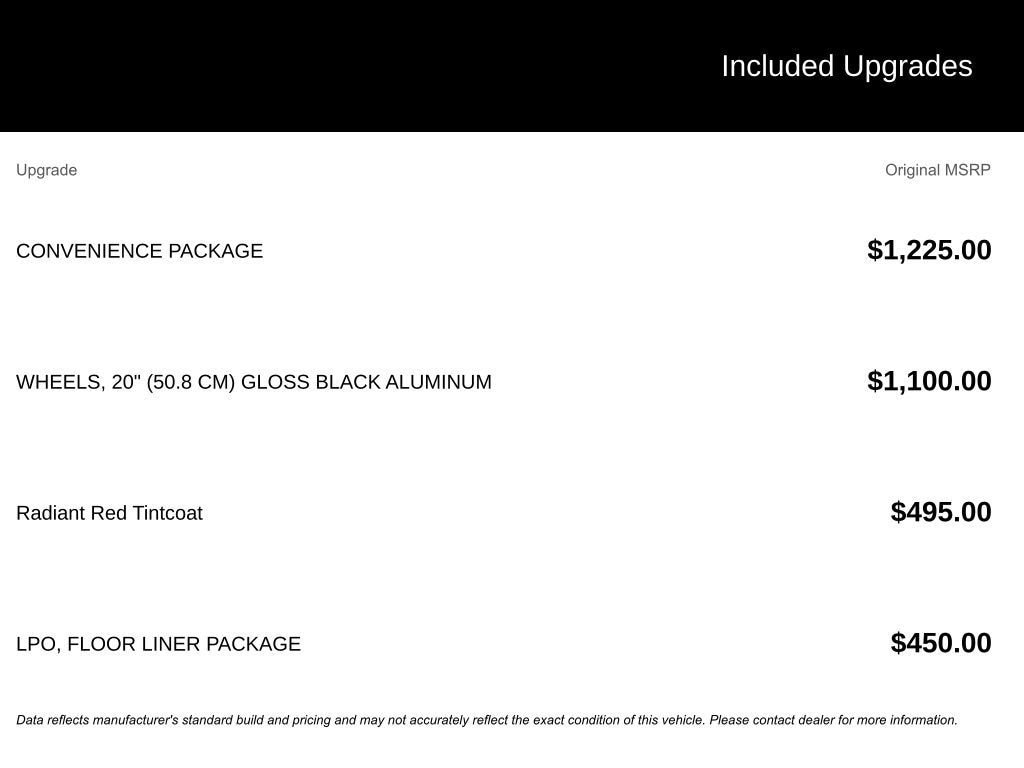 Included Upgrades

| Upgrade | Original MSRP |
|---|---|
| CONVENIENCE PACKAGE | $1,225.00 |
| WHEELS, 20" (50.8 CM) GLOSS BLACK ALUMINUM | $1,100.00 |
| Radiant Red Tintcoat | $495.00 |
| LPO, FLOOR LINER PACKAGE | $450.00 |

Data reflects manufacturer's standard build and pricing and may not accurately reflect the exact condition of this vehicle. Please contact dealer for more information.